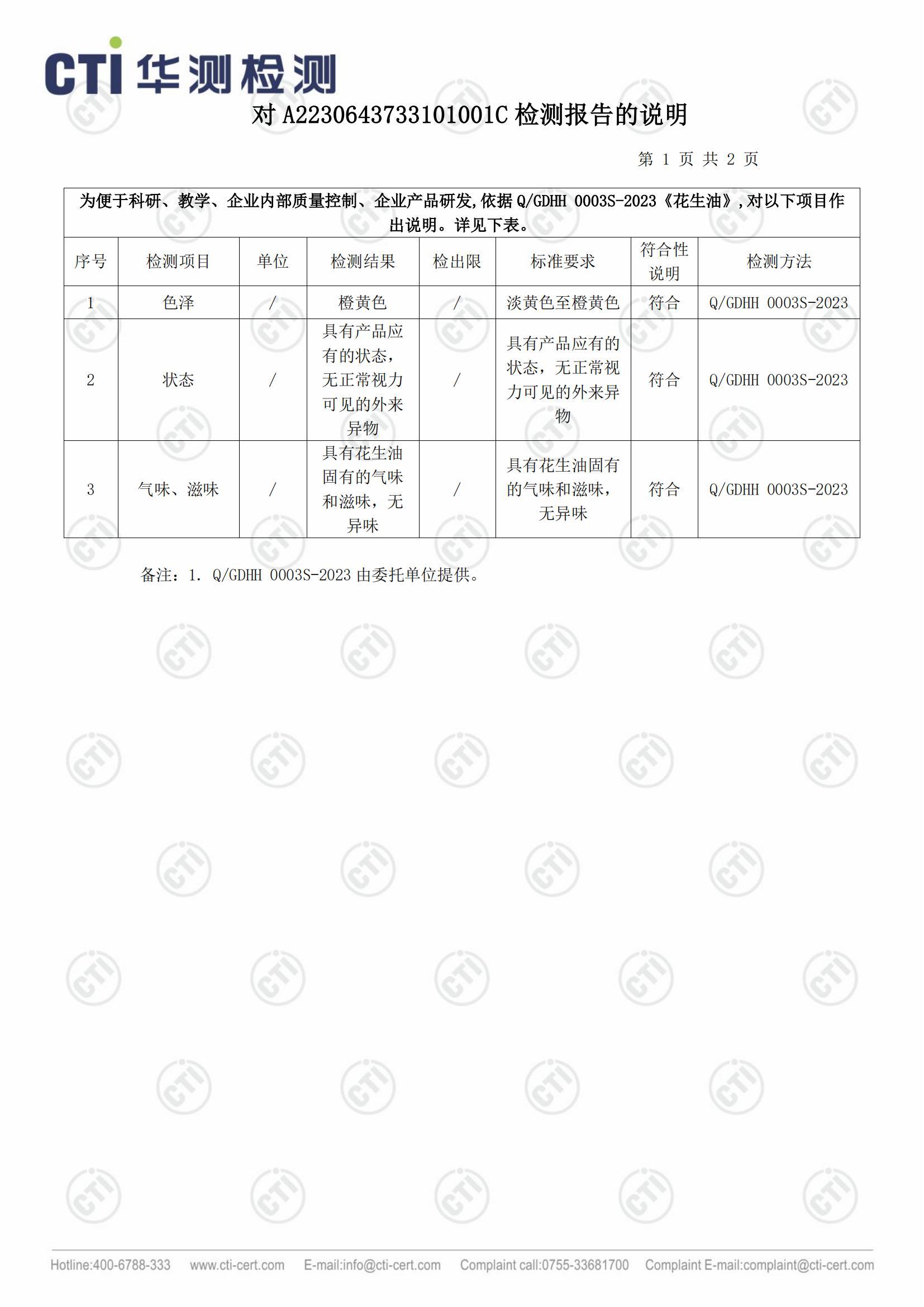 CTI 华测检测

对 A2230643733101001C 检测报告的说明

第 1 页 共 2 页

为便于科研、教学、企业内部质量控制、企业产品研发,依据 Q/GDHH 0003S-2023《花生油》,对以下项目作出说明。详见下表。

| 序号 | 检测项目 | 单位 | 检测结果 | 检出限 | 标准要求 | 符合性说明 | 检测方法 |
|---|---|---|---|---|---|---|---|
| 1 | 色泽 | / | 橙黄色 | / | 淡黄色至橙黄色 | 符合 | Q/GDHH 0003S-2023 |
| 2 | 状态 | / | 具有产品应有的状态，无正常视力可见的外来异物 | / | 具有产品应有的状态，无正常视力可见的外来异物 | 符合 | Q/GDHH 0003S-2023 |
| 3 | 气味、滋味 | / | 具有花生油固有的气味和滋味，无异味 | / | 具有花生油固有的气味和滋味，无异味 | 符合 | Q/GDHH 0003S-2023 |

备注：1. Q/GDHH 0003S-2023 由委托单位提供。

Hotline:400-6788-333 www.cti-cert.com E-mail:info@cti-cert.com Complaint call:0755-33681700 Complaint E-mail:complaint@cti-cert.com